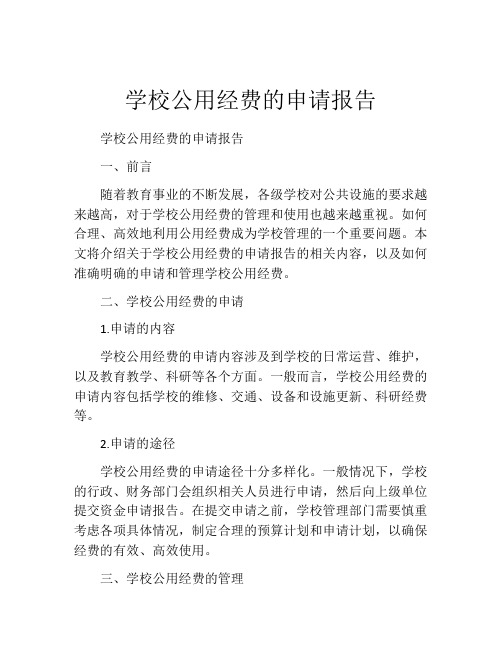 学校公用经费的申请报告

学校公用经费的申请报告

一、前言

随着教育事业的不断发展，各级学校对公共设施的要求越来越高，对于学校公用经费的管理和使用也越来越重视。如何合理、高效地利用公用经费成为学校管理的一个重要问题。本文将介绍关于学校公用经费的申请报告的相关内容，以及如何准确明确的申请和管理学校公用经费。

二、学校公用经费的申请

1.申请的内容

学校公用经费的申请内容涉及到学校的日常运营、维护，以及教育教学、科研等各个方面。一般而言，学校公用经费的申请内容包括学校的维修、交通、设备和设施更新、科研经费等。

2.申请的途径

学校公用经费的申请途径十分多样化。一般情况下，学校的行政、财务部门会组织相关人员进行申请，然后向上级单位提交资金申请报告。在提交申请之前，学校管理部门需要慎重考虑各项具体情况，制定合理的预算计划和申请计划，以确保经费的有效、高效使用。

三、学校公用经费的管理